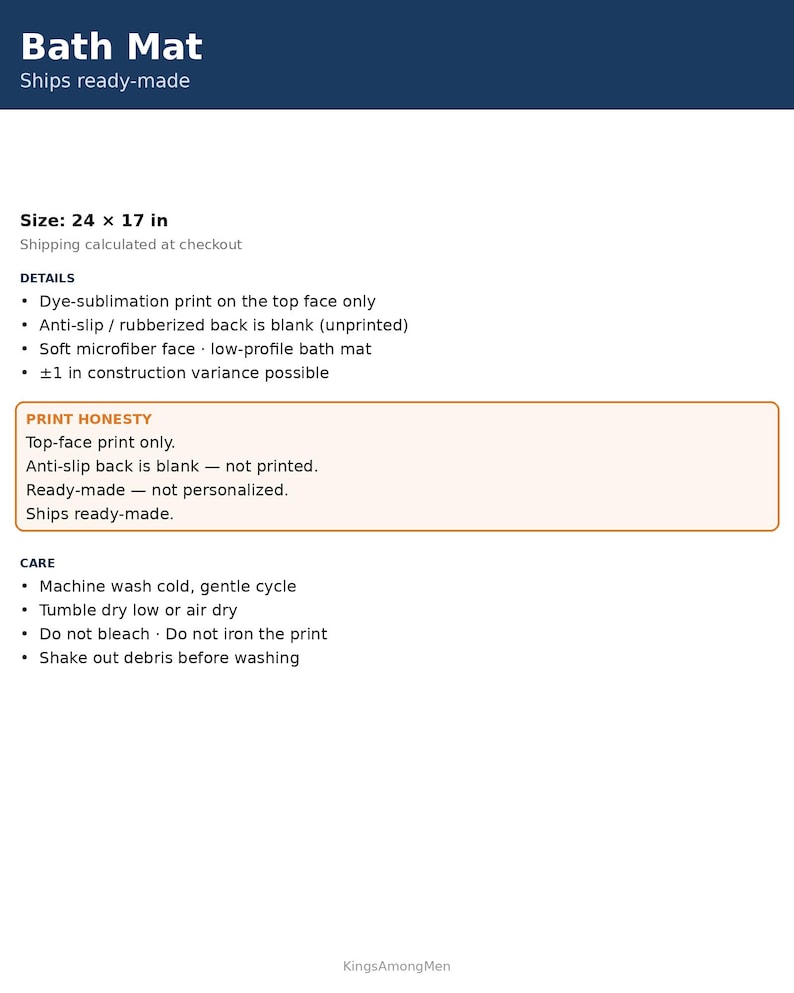 Bath Mat
Ships ready-made

Size: 24 × 17 in
Shipping calculated at checkout

DETAILS
• Dye-sublimation print on the top face only
• Anti-slip / rubberized back is blank (unprinted)
• Soft microfiber face · low-profile bath mat
• ±1 in construction variance possible

PRINT HONESTY
Top-face print only.
Anti-slip back is blank — not printed.
Ready-made — not personalized.
Ships ready-made.

CARE
• Machine wash cold, gentle cycle
• Tumble dry low or air dry
• Do not bleach · Do not iron the print
• Shake out debris before washing

KingsAmongMen